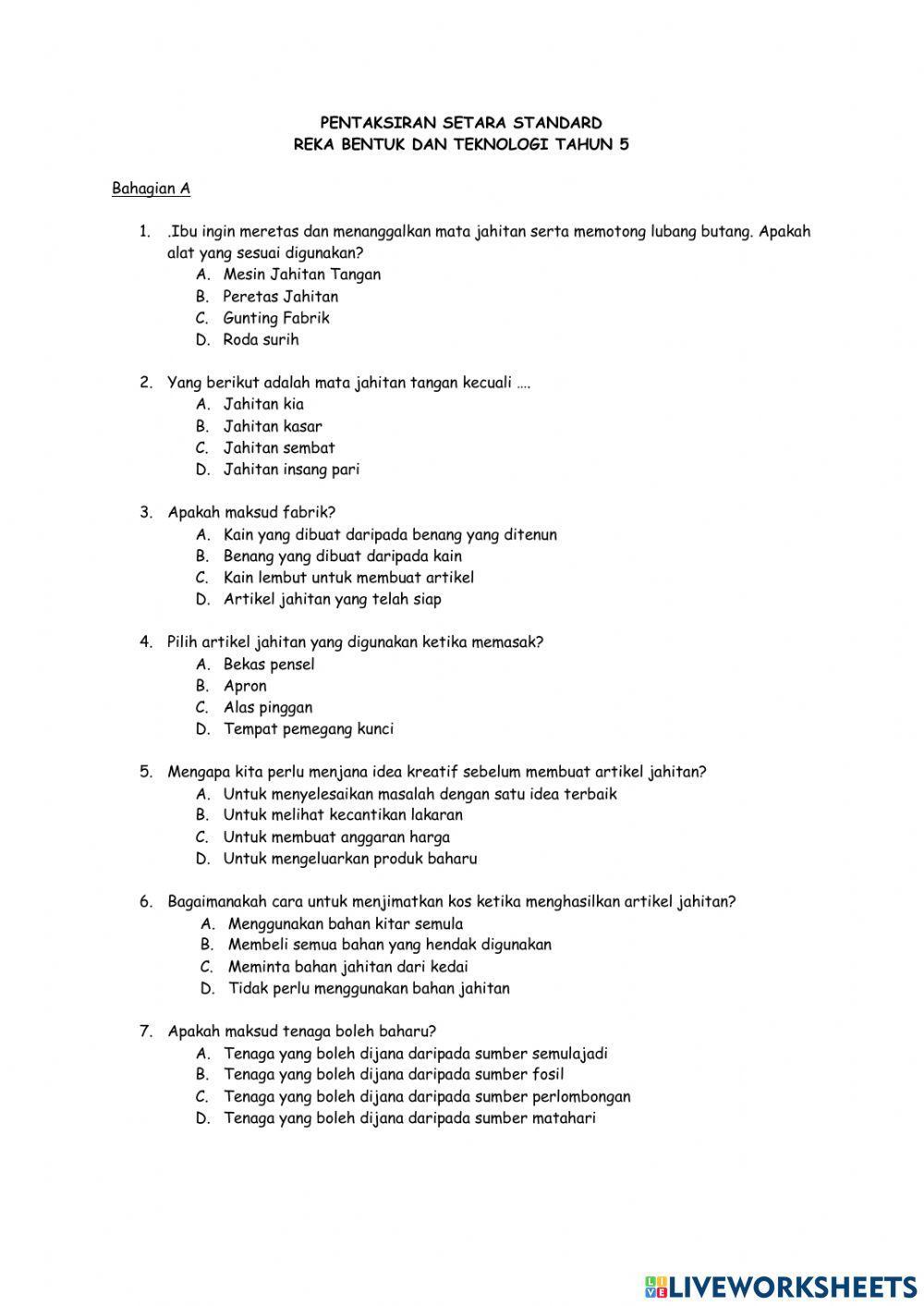 PENTAKSIRAN SETARA STANDARD
REKA BENTUK DAN TEKNOLOGI TAHUN 5

Bahagian A

1. .Ibu ingin meretas dan menanggalkan mata jahitan serta memotong lubang butang. Apakah alat yang sesuai digunakan?
A. Mesin Jahitan Tangan
B. Peretas Jahitan
C. Gunting Fabrik
D. Roda surih

2. Yang berikut adalah mata jahitan tangan kecuali ….
A. Jahitan kia
B. Jahitan kasar
C. Jahitan sembat
D. Jahitan insang pari

3. Apakah maksud fabrik?
A. Kain yang dibuat daripada benang yang ditenun
B. Benang yang dibuat daripada kain
C. Kain lembut untuk membuat artikel
D. Artikel jahitan yang telah siap

4. Pilih artikel jahitan yang digunakan ketika memasak?
A. Bekas pensel
B. Apron
C. Alas pinggan
D. Tempat pemegang kunci

5. Mengapa kita perlu menjana idea kreatif sebelum membuat artikel jahitan?
A. Untuk menyelesaikan masalah dengan satu idea terbaik
B. Untuk melihat kecantikan lakaran
C. Untuk membuat anggaran harga
D. Untuk mengeluarkan produk baharu

6. Bagaimanakah cara untuk menjimatkan kos ketika menghasilkan artikel jahitan?
A. Menggunakan bahan kitar semula
B. Membeli semua bahan yang hendak digunakan
C. Meminta bahan jahitan dari kedai
D. Tidak perlu menggunakan bahan jahitan

7. Apakah maksud tenaga boleh baharu?
A. Tenaga yang boleh dijana daripada sumber semulajadi
B. Tenaga yang boleh dijana daripada sumber fosil
C. Tenaga yang boleh dijana daripada sumber perlombongan
D. Tenaga yang boleh dijana daripada sumber matahari

LIVEWORKSHEETS